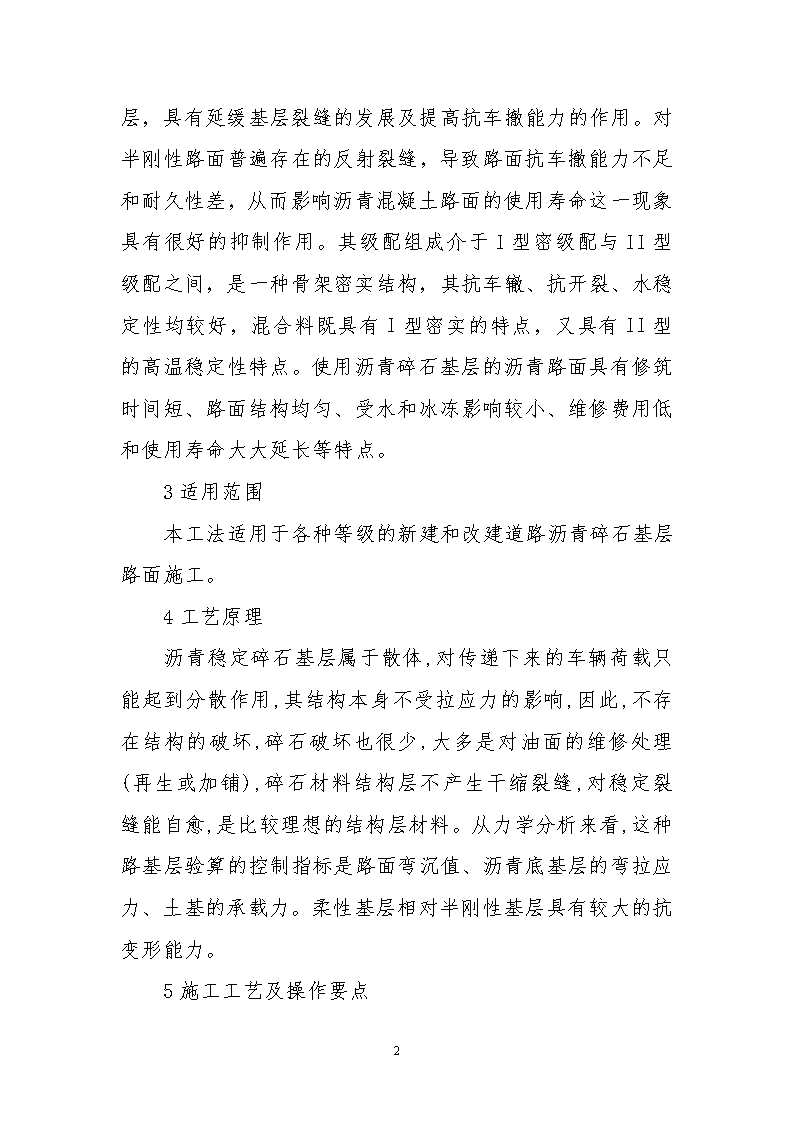 层，具有延缓基层裂缝的发展及提高抗车撤能力的作用。对半刚性路面普遍存在的反射裂缝，导致路面抗车撤能力不足和耐久性差，从而影响沥青混凝土路面的使用寿命这一现象具有很好的抑制作用。其级配组成介于 I 型密级配与 II 型级配之间，是一种骨架密实结构，其抗车辙、抗开裂、水稳定性均较好，混合料既具有 I 型密实的特点，又具有 II 型的高温稳定性特点。使用沥青碎石基层的沥青路面具有修筑时间短、路面结构均匀、受水和冰冻影响较小、维修费用低和使用寿命大大延长等特点。

3 适用范围

本工法适用于各种等级的新建和改建道路沥青碎石基层路面施工。

4 工艺原理

沥青稳定碎石基层属于散体，对传递下来的车辆荷载只能起到分散作用，其结构本身不受拉应力的影响，因此，不存在结构的破坏，碎石破坏也很少，大多是对油面的维修处理（再生或加铺），碎石材料结构层不产生干缩裂缝，对稳定裂缝能自愈，是比较理想的结构层材料。从力学分析来看，这种路基层验算的控制指标是路面弯沉值、沥青底基层的弯拉应力、土基的承载力。柔性基层相对半刚性基层具有较大的抗变形能力。

5 施工工艺及操作要点

2